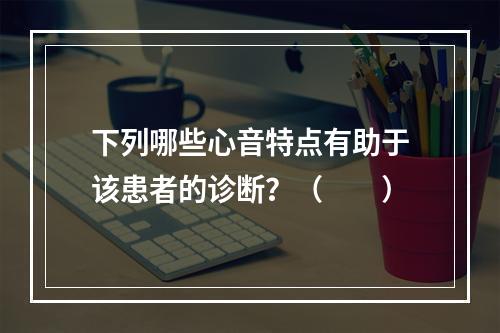 下列哪些心音特点有助于该患者的诊断？（　　）